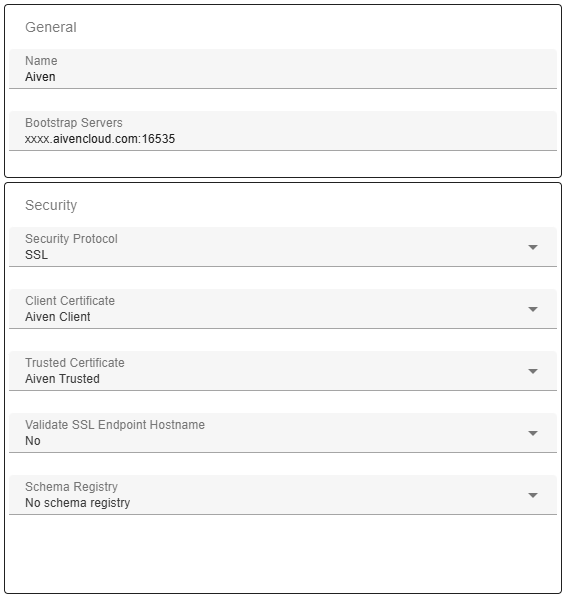 General

Name
Aiven

Bootstrap Servers
xxxx.aivencloud.com:16535

Security

Security Protocol
SSL

Client Certificate
Aiven Client

Trusted Certificate
Aiven Trusted

Validate SSL Endpoint Hostname
No

Schema Registry
No schema registry